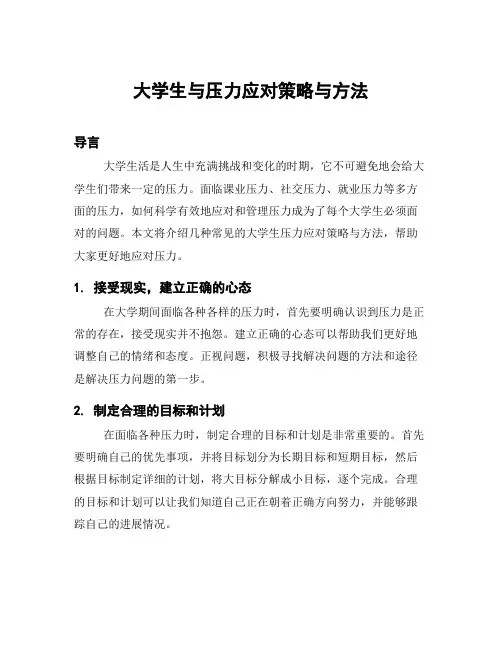 大学生与压力应对策略与方法

导言

大学生活是人生中充满挑战和变化的时期，它不可避免地会给大学生们带来一定的压力。面临课业压力、社交压力、就业压力等多方面的压力，如何科学有效地应对和管理压力成为了每个大学生必须面对的问题。本文将介绍几种常见的大学生压力应对策略与方法，帮助大家更好地应对压力。

1. 接受现实，建立正确的心态

在大学期间面临各种各样的压力时，首先要明确认识到压力是正常的存在，接受现实并不抱怨。建立正确的心态可以帮助我们更好地调整自己的情绪和态度。正视问题，积极寻找解决问题的方法和途径是解决压力问题的第一步。

2. 制定合理的目标和计划

在面临各种压力时，制定合理的目标和计划是非常重要的。首先要明确自己的优先事项，并将目标划分为长期目标和短期目标，然后根据目标制定详细的计划，将大目标分解成小目标，逐个完成。合理的目标和计划可以让我们知道自己正在朝着正确方向努力，并能够跟踪自己的进展情况。